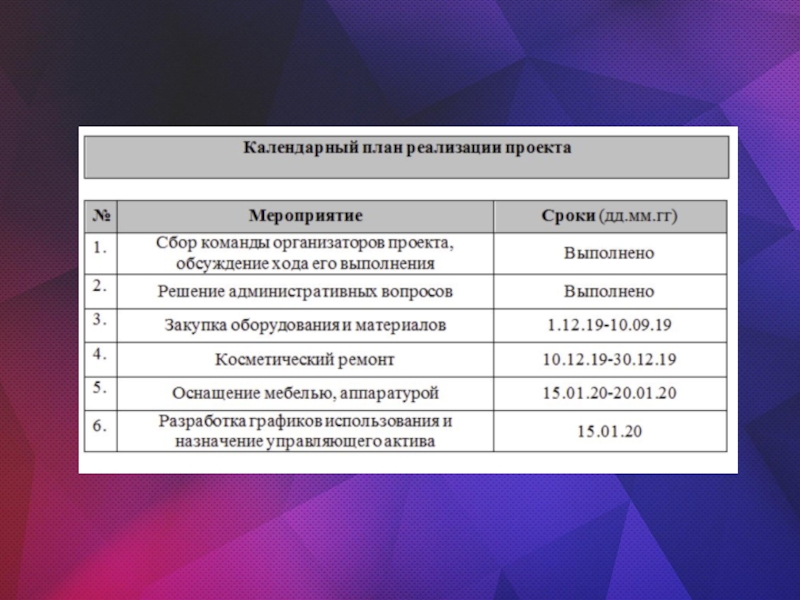 Календарный план реализации проекта

| № | Мероприятие | Сроки (дд.мм.гг) |
|---|---|---|
| 1. | Сбор команды организаторов проекта, обсуждение хода его выполнения | Выполнено |
| 2. | Решение административных вопросов | Выполнено |
| 3. | Закупка оборудования и материалов | 1.12.19-10.09.19 |
| 4. | Косметический ремонт | 10.12.19-30.12.19 |
| 5. | Оснащение мебелью, аппаратурой | 15.01.20-20.01.20 |
| 6. | Разработка графиков использования и назначение управляющего актива | 15.01.20 |